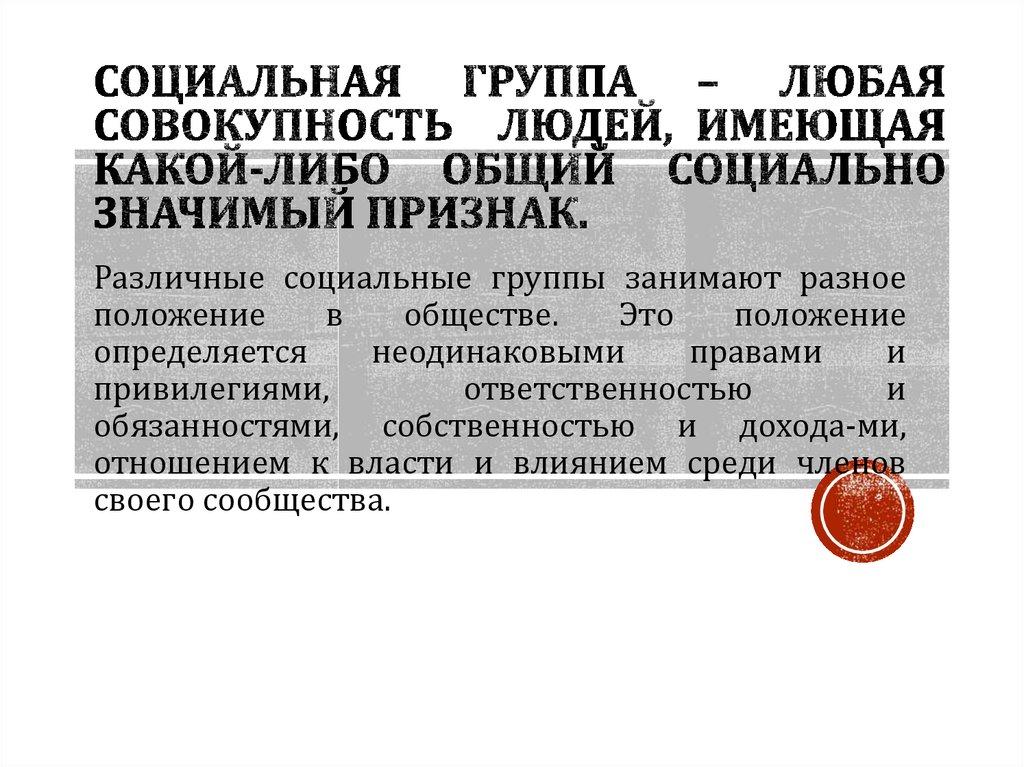 СОЦИАЛЬНАЯ ГРУППА – ЛЮБАЯ СОВОКУПНОСТЬ ЛЮДЕЙ, ИМЕЮЩАЯ КАКОЙ-ЛИБО ОБЩИЙ СОЦИАЛЬНО ЗНАЧИМЫЙ ПРИЗНАК.

Различные социальные группы занимают разное положение в обществе. Это положение определяется неодинаковыми правами и привилегиями, ответственностью и обязанностями, собственностью и дохода-ми, отношением к власти и влиянием среди членов своего сообщества.